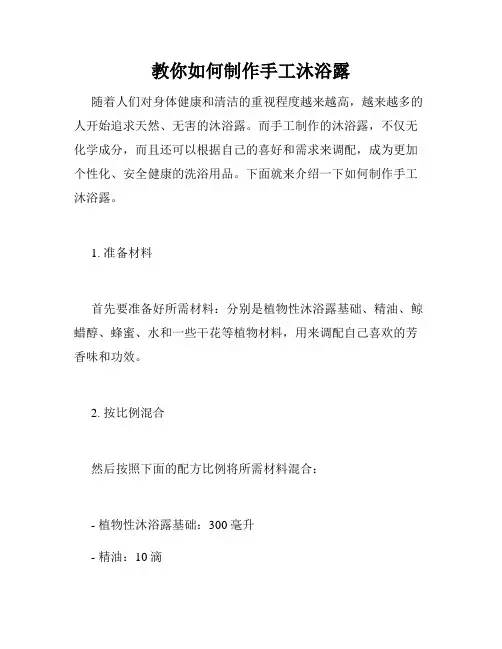 教你如何制作手工沐浴露

随着人们对身体健康和清洁的重视程度越来越高，越来越多的人开始追求天然、无害的沐浴露。而手工制作的沐浴露，不仅无化学成分，而且还可以根据自己的喜好和需求来调配，成为更加个性化、安全健康的洗浴用品。下面就来介绍一下如何制作手工沐浴露。

1. 准备材料

首先要准备好所需材料：分别是植物性沐浴露基础、精油、鲸蜡醇、蜂蜜、水和一些干花等植物材料，用来调配自己喜欢的芳香味和功效。

2. 按比例混合

然后按照下面的配方比例将所需材料混合：

- 植物性沐浴露基础：300 毫升

- 精油：10 滴